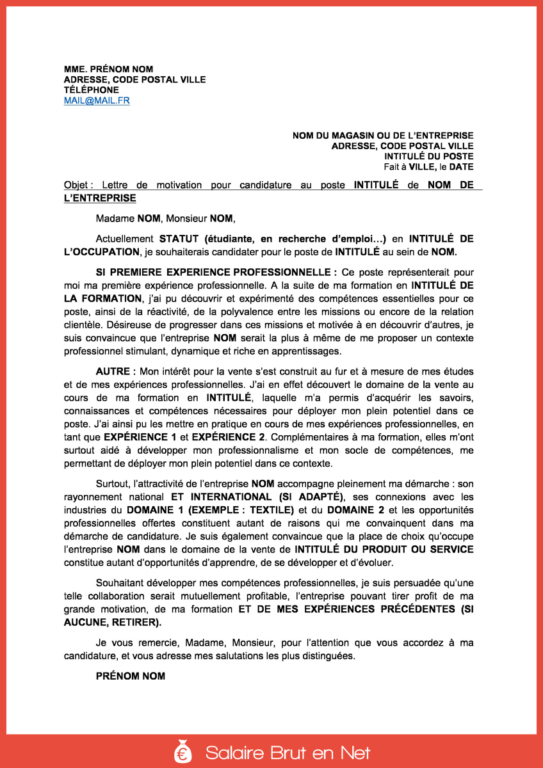 MME. PRÉNOM NOM
ADRESSE, CODE POSTAL VILLE
TÉLÉPHONE
MAIL@MAIL.FR

NOM DU MAGASIN OU DE L'ENTREPRISE
ADRESSE, CODE POSTAL VILLE
INTITULÉ DU POSTE
Fait à VILLE, le DATE

Objet : Lettre de motivation pour candidature au poste INTITULÉ de NOM DE L'ENTREPRISE

Madame NOM, Monsieur NOM,

Actuellement STATUT (étudiante, en recherche d'emploi…) en INTITULÉ DE L'OCCUPATION, je souhaiterais candidater pour le poste de INTITULÉ au sein de NOM.

SI PREMIERE EXPERIENCE PROFESSIONNELLE : Ce poste représenterait pour moi ma première expérience professionnelle. A la suite de ma formation en INTITULÉ DE LA FORMATION, j'ai pu découvrir et expérimenté des compétences essentielles pour ce poste, ainsi de la réactivité, de la polyvalence entre les missions ou encore de la relation clientèle. Désireuse de progresser dans ces missions et motivée à en découvrir d'autres, je suis convaincue que l'entreprise NOM serait la plus à même de me proposer un contexte professionnel stimulant, dynamique et riche en apprentissages.

AUTRE : Mon intérêt pour la vente s'est construit au fur et à mesure de mes études et de mes expériences professionnelles. J'ai en effet découvert le domaine de la vente au cours de ma formation en INTITULÉ, laquelle m'a permis d'acquérir les savoirs, connaissances et compétences nécessaires pour déployer mon plein potentiel dans ce poste. J'ai ainsi pu les mettre en pratique en cours de mes expériences professionnelles, en tant que EXPÉRIENCE 1 et EXPÉRIENCE 2. Complémentaires à ma formation, elles m'ont surtout aidé à développer mon professionnalisme et mon socle de compétences, me permettant de déployer mon plein potentiel dans ce contexte.

Surtout, l'attractivité de l'entreprise NOM accompagne pleinement ma démarche : son rayonnement national ET INTERNATIONAL (SI ADAPTÉ), ses connexions avec les industries du DOMAINE 1 (EXEMPLE : TEXTILE) et du DOMAINE 2 et les opportunités professionnelles offertes constituent autant de raisons qui me convainquent dans ma démarche de candidature. Je suis également convaincue que la place de choix qu'occupe l'entreprise NOM dans le domaine de la vente de INTITULÉ DU PRODUIT OU SERVICE constitue autant d'opportunités d'apprendre, de se développer et d'évoluer.

Souhaitant développer mes compétences professionnelles, je suis persuadée qu'une telle collaboration serait mutuellement profitable, l'entreprise pouvant tirer profit de ma grande motivation, de ma formation ET DE MES EXPÉRIENCES PRÉCÉDENTES (SI AUCUNE, RETIRER).

Je vous remercie, Madame, Monsieur, pour l'attention que vous accordez à ma candidature, et vous adresse mes salutations les plus distinguées.

PRÉNOM NOM

Salaire Brut en Net